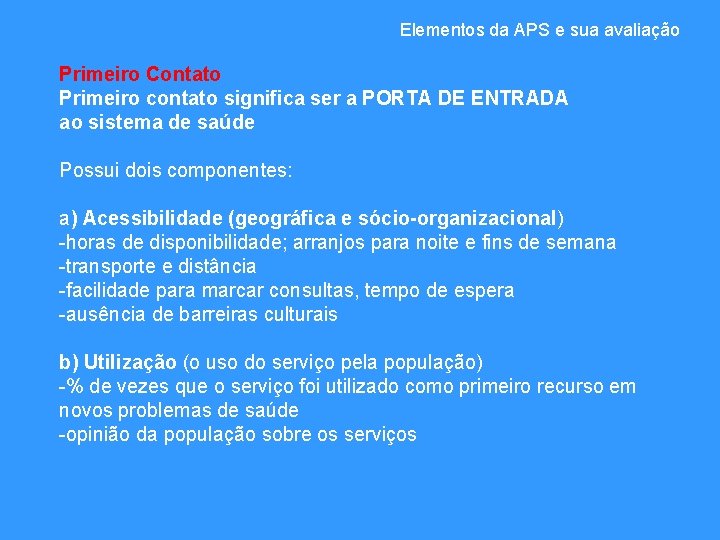 Elementos da APS e sua avaliação

Primeiro Contato
Primeiro contato significa ser a PORTA DE ENTRADA ao sistema de saúde

Possui dois componentes:

a) Acessibilidade (geográfica e sócio-organizacional)
-horas de disponibilidade; arranjos para noite e fins de semana
-transporte e distância
-facilidade para marcar consultas, tempo de espera
-ausência de barreiras culturais

b) Utilização (o uso do serviço pela população)
-% de vezes que o serviço foi utilizado como primeiro recurso em novos problemas de saúde
-opinião da população sobre os serviços